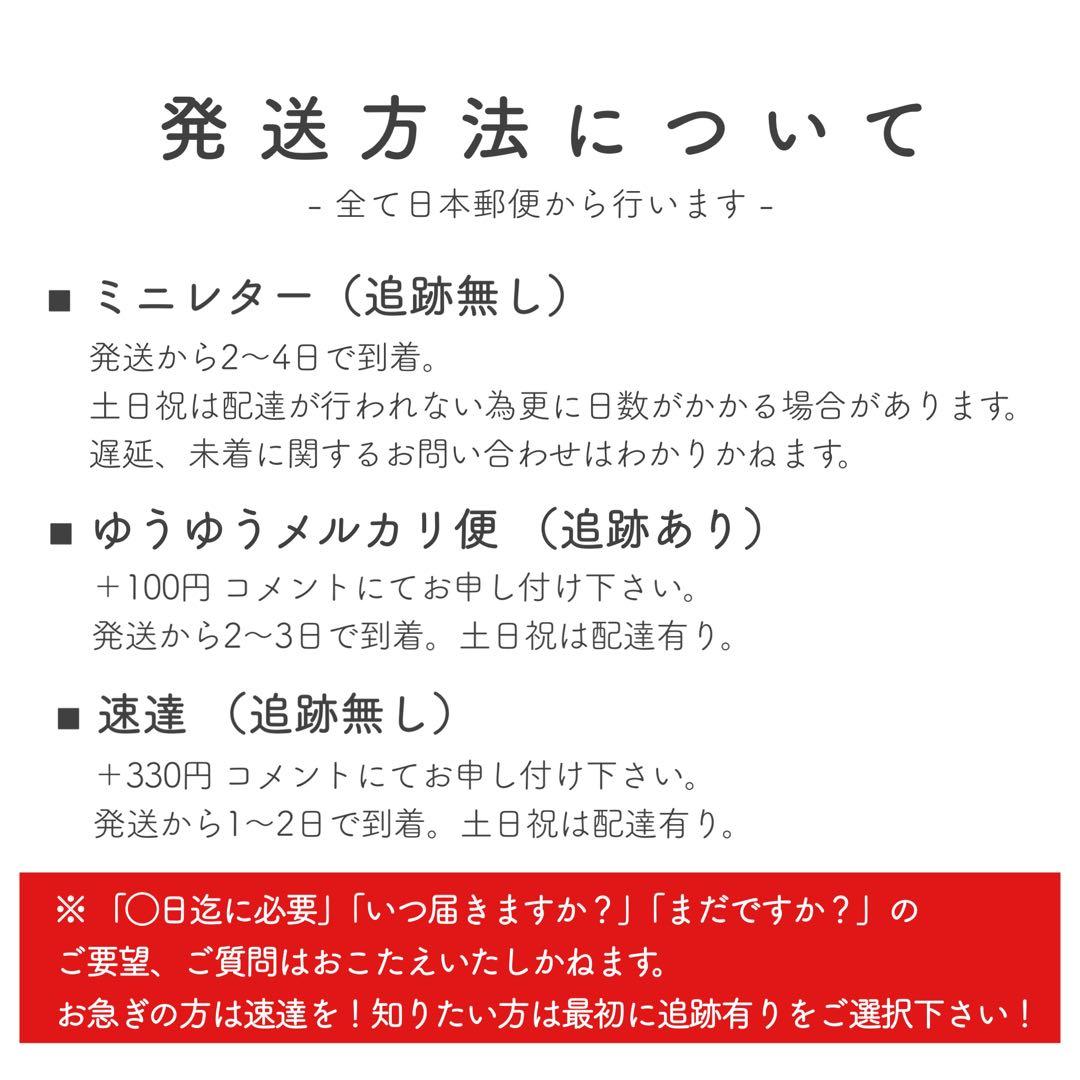 発送方法について

- 全て日本郵便から行います -

■ ミニレター（追跡無し）

発送から2〜4日で到着。
土日祝は配達が行われない為更に日数がかかる場合があります。
遅延、未着に関するお問い合わせはわかりかねます。

■ ゆうゆうメルカリ便（追跡あり）

＋100円 コメントにてお申し付け下さい。
発送から2〜3日で到着。土日祝は配達有り。

■ 速達（追跡無し）

＋330円 コメントにてお申し付け下さい。
発送から1〜2日で到着。土日祝は配達有り。

※「〇日迄に必要」「いつ届きますか？」「まだですか？」の
ご要望、ご質問はおこたえいたしかねます。
お急ぎの方は速達を！知りたい方は最初に追跡有りをご選択下さい！